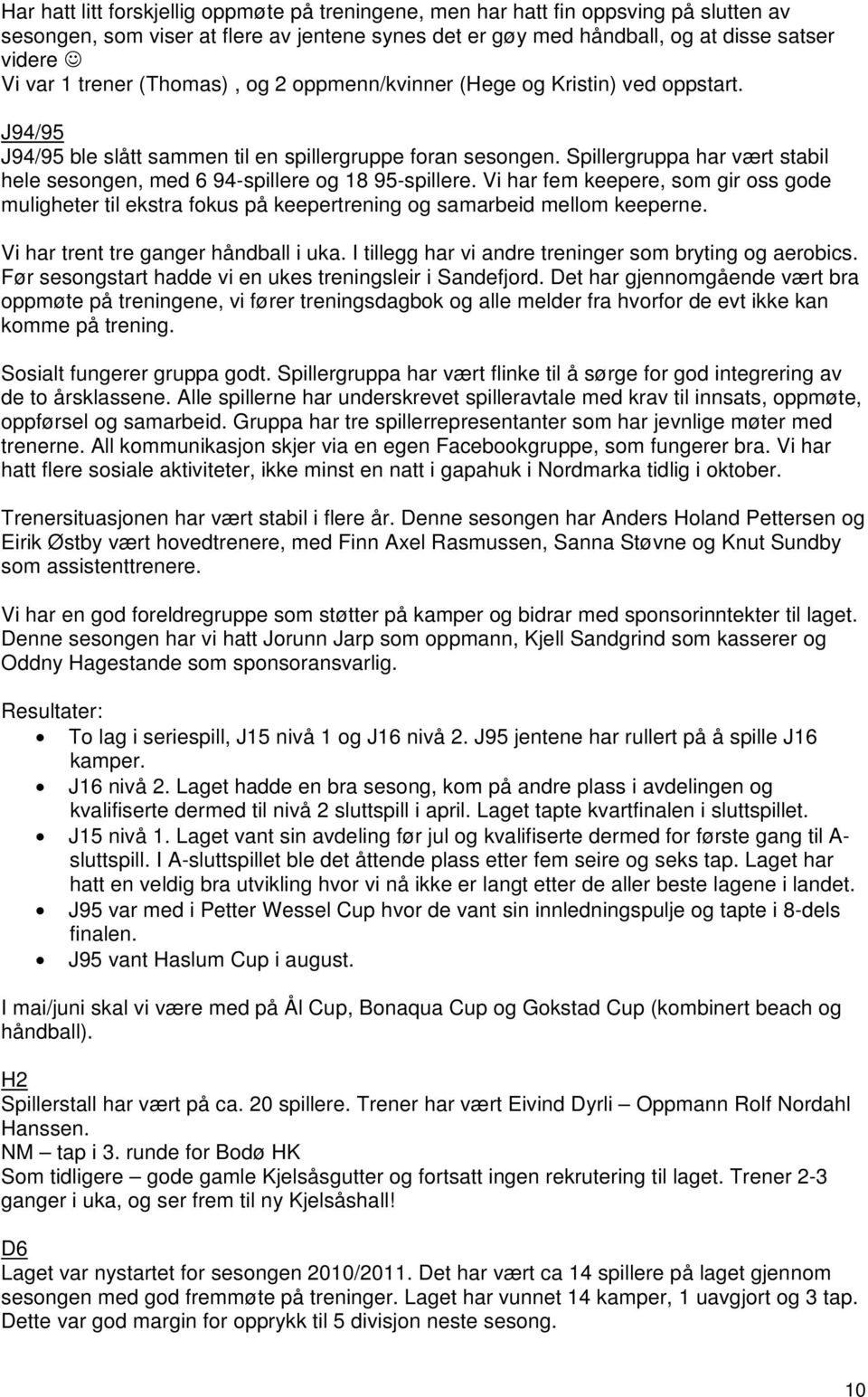 Har hatt litt forskjellig oppmøte på treningene, men har hatt fin oppsving på slutten av sesongen, som viser at flere av jentene synes det er gøy med håndball, og at disse satser videre ☺
Vi var 1 trener (Thomas) , og 2 oppmenn/kvinner (Hege og Kristin) ved oppstart.

J94/95
J94/95 ble slått sammen til en spillergruppe foran sesongen. Spillergruppa har vært stabil hele sesongen, med 6 94-spillere og 18 95-spillere. Vi har fem keepere, som gir oss gode muligheter til ekstra fokus på keepertrening og samarbeid mellom keeperne.

Vi har trent tre ganger håndball i uka. I tillegg har vi andre treninger som bryting og aerobics. Før sesongstart hadde vi en ukes treningsleir i Sandefjord. Det har gjennomgående vært bra oppmøte på treningene, vi fører treningsdagbok og alle melder fra hvorfor de evt ikke kan komme på trening.

Sosialt fungerer gruppa godt. Spillergruppa har vært flinke til å sørge for god integrering av de to årsklassene. Alle spillerne har underskrevet spilleravtale med krav til innsats, oppmøte, oppførsel og samarbeid. Gruppa har tre spillerrepresentanter som har jevnlige møter med trenerne. All kommunikasjon skjer via en egen Facebookgruppe, som fungerer bra. Vi har hatt flere sosiale aktiviteter, ikke minst en natt i gapahuk i Nordmarka tidlig i oktober.

Trenersituasjonen har vært stabil i flere år. Denne sesongen har Anders Holand Pettersen og Eirik Østby vært hovedtrenere, med Finn Axel Rasmussen, Sanna Støvne og Knut Sundby som assistenttrenere.

Vi har en god foreldregruppe som støtter på kamper og bidrar med sponsorinntekter til laget. Denne sesongen har vi hatt Jorunn Jarp som oppmann, Kjell Sandgrind som kasserer og Oddny Hagestande som sponsoransvarlig.

Resultater:
• To lag i seriespill, J15 nivå 1 og J16 nivå 2. J95 jentene har rullert på å spille J16 kamper.
• J16 nivå 2. Laget hadde en bra sesong, kom på andre plass i avdelingen og kvalifiserte dermed til nivå 2 sluttspill i april. Laget tapte kvartfinalen i sluttspillet.
• J15 nivå 1. Laget vant sin avdeling før jul og kvalifiserte dermed for første gang til A-sluttspill. I A-sluttspillet ble det åttende plass etter fem seire og seks tap. Laget har hatt en veldig bra utvikling hvor vi nå ikke er langt etter de aller beste lagene i landet.
• J95 var med i Petter Wessel Cup hvor de vant sin innledningspulje og tapte i 8-dels finalen.
• J95 vant Haslum Cup i august.

I mai/juni skal vi være med på Ål Cup, Bonaqua Cup og Gokstad Cup (kombinert beach og håndball).

H2
Spillerstall har vært på ca. 20 spillere. Trener har vært Eivind Dyrli – Oppmann Rolf Nordahl Hanssen.
NM – tap i 3. runde for Bodø HK
Som tidligere – gode gamle Kjelsåsgutter og fortsatt ingen rekrutering til laget. Trener 2-3 ganger i uka, og ser frem til ny Kjelsåshall!

D6
Laget var nystartet for sesongen 2010/2011. Det har vært ca 14 spillere på laget gjennom sesongen med god fremmøte på treninger. Laget har vunnet 14 kamper, 1 uavgjort og 3 tap. Dette var god margin for opprykk til 5 divisjon neste sesong.

10